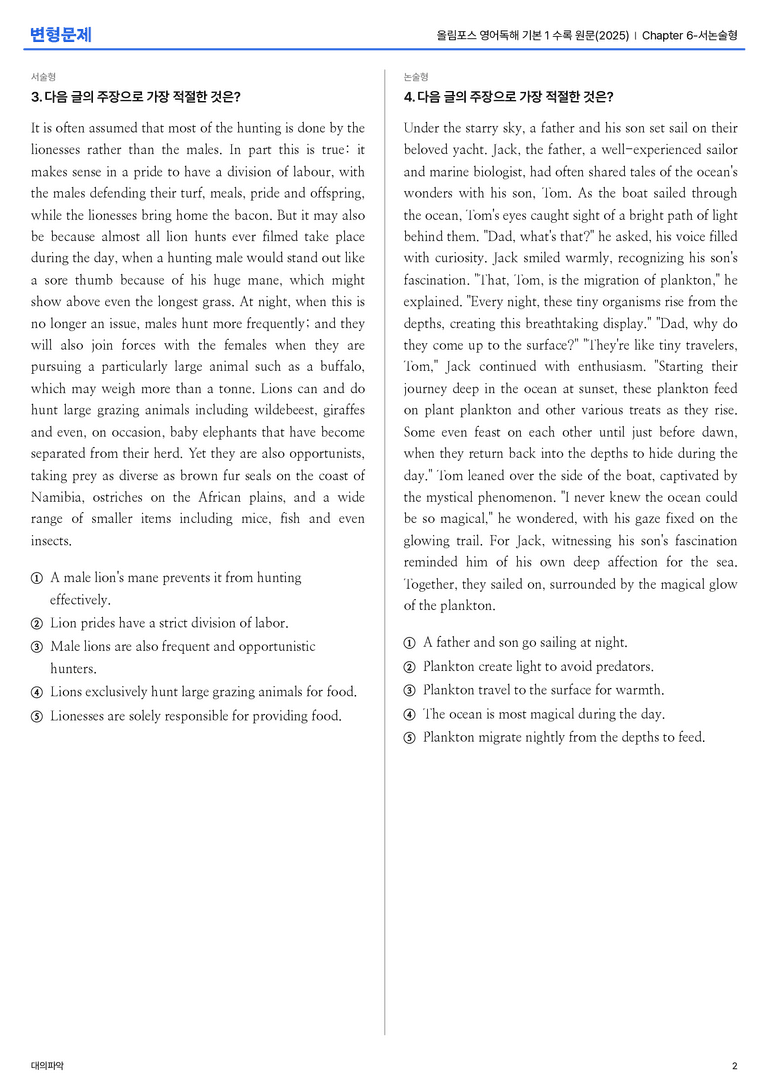 변형문제

올림포스 영어독해 기본 1 수록 원문(2025) | Chapter 6-서논술형

서술형

3. 다음 글의 주장으로 가장 적절한 것은?

It is often assumed that most of the hunting is done by the lionesses rather than the males. In part this is true: it makes sense in a pride to have a division of labour, with the males defending their turf, meals, pride and offspring, while the lionesses bring home the bacon. But it may also be because almost all lion hunts ever filmed take place during the day, when a hunting male would stand out like a sore thumb because of his huge mane, which might show above even the longest grass. At night, when this is no longer an issue, males hunt more frequently; and they will also join forces with the females when they are pursuing a particularly large animal such as a buffalo, which may weigh more than a tonne. Lions can and do hunt large grazing animals including wildebeest, giraffes and even, on occasion, baby elephants that have become separated from their herd. Yet they are also opportunists, taking prey as diverse as brown fur seals on the coast of Namibia, ostriches on the African plains, and a wide range of smaller items including mice, fish and even insects.

① A male lion's mane prevents it from hunting effectively.
② Lion prides have a strict division of labor.
③ Male lions are also frequent and opportunistic hunters.
④ Lions exclusively hunt large grazing animals for food.
⑤ Lionesses are solely responsible for providing food.

논술형

4. 다음 글의 주장으로 가장 적절한 것은?

Under the starry sky, a father and his son set sail on their beloved yacht. Jack, the father, a well-experienced sailor and marine biologist, had often shared tales of the ocean's wonders with his son, Tom. As the boat sailed through the ocean, Tom's eyes caught sight of a bright path of light behind them. "Dad, what's that?" he asked, his voice filled with curiosity. Jack smiled warmly, recognizing his son's fascination. "That, Tom, is the migration of plankton," he explained. "Every night, these tiny organisms rise from the depths, creating this breathtaking display." "Dad, why do they come up to the surface?" "They're like tiny travelers, Tom," Jack continued with enthusiasm. "Starting their journey deep in the ocean at sunset, these plankton feed on plant plankton and other various treats as they rise. Some even feast on each other until just before dawn, when they return back into the depths to hide during the day." Tom leaned over the side of the boat, captivated by the mystical phenomenon. "I never knew the ocean could be so magical," he wondered, with his gaze fixed on the glowing trail. For Jack, witnessing his son's fascination reminded him of his own deep affection for the sea. Together, they sailed on, surrounded by the magical glow of the plankton.

① A father and son go sailing at night.
② Plankton create light to avoid predators.
③ Plankton travel to the surface for warmth.
④ The ocean is most magical during the day.
⑤ Plankton migrate nightly from the depths to feed.

대의파악

2